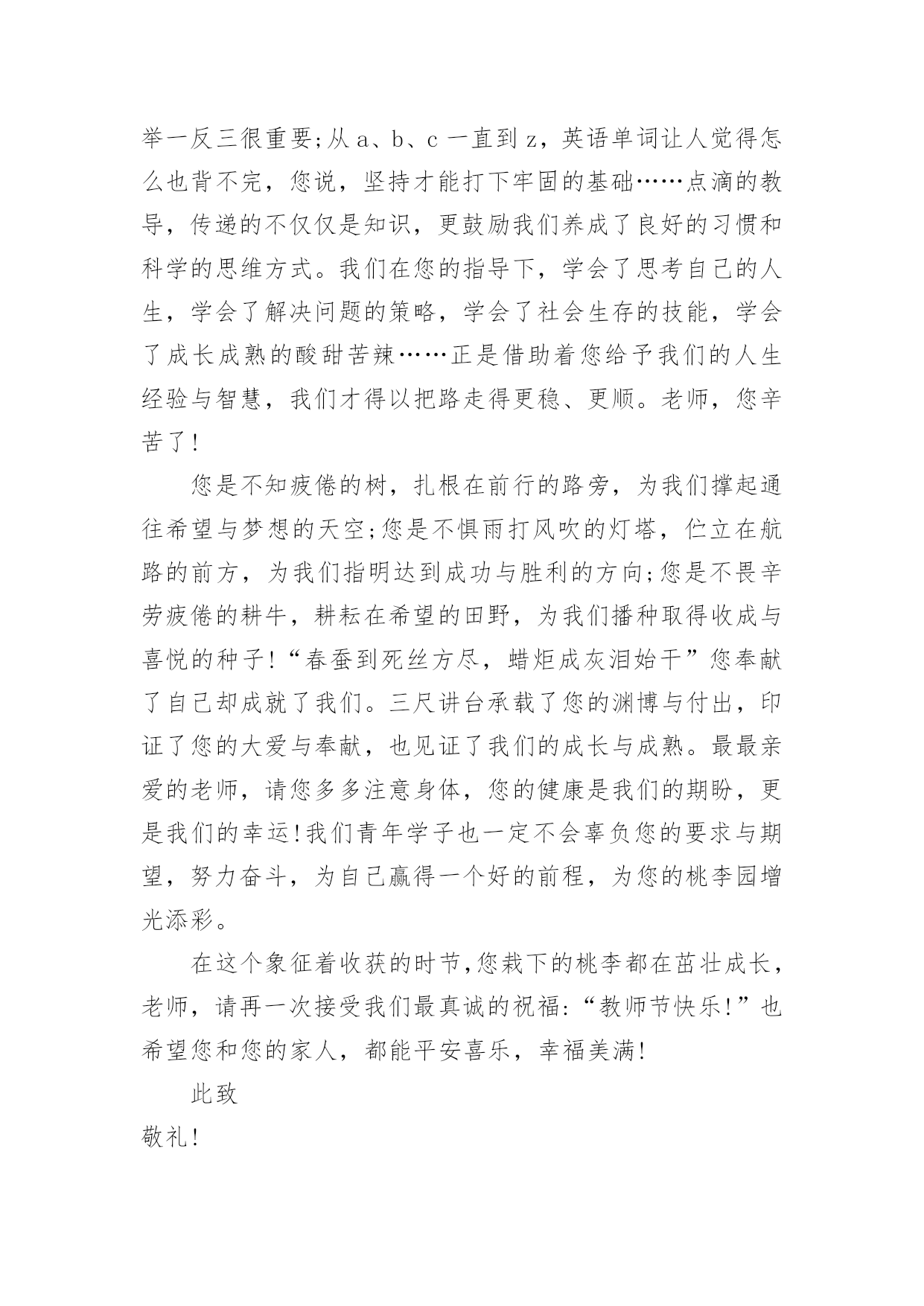 举一反三很重要;从 a、b、c 一直到 z，英语单词让人觉得怎么也背不完，您说，坚持才能打下牢固的基础……点滴的教导，传递的不仅仅是知识，更鼓励我们养成了良好的习惯和科学的思维方式。我们在您的指导下，学会了思考自己的人生，学会了解决问题的策略，学会了社会生存的技能，学会了成长成熟的酸甜苦辣……正是借助着您给予我们的人生经验与智慧，我们才得以把路走得更稳、更顺。老师，您辛苦了!

您是不知疲倦的树，扎根在前行的路旁，为我们撑起通往希望与梦想的天空;您是不惧雨打风吹的灯塔，伫立在航路的前方，为我们指明达到成功与胜利的方向;您是不畏辛劳疲倦的耕牛，耕耘在希望的田野，为我们播种取得收成与喜悦的种子!“春蚕到死丝方尽，蜡炬成灰泪始干”您奉献了自己却成就了我们。三尺讲台承载了您的渊博与付出，印证了您的大爱与奉献，也见证了我们的成长与成熟。最最亲爱的老师，请您多多注意身体，您的健康是我们的期盼，更是我们的幸运!我们青年学子也一定不会辜负您的要求与期望，努力奋斗，为自己赢得一个好的前程，为您的桃李园增光添彩。

在这个象征着收获的时节,您栽下的桃李都在茁壮成长，老师，请再一次接受我们最真诚的祝福:“教师节快乐!”也希望您和您的家人，都能平安喜乐，幸福美满!

此致

敬礼!